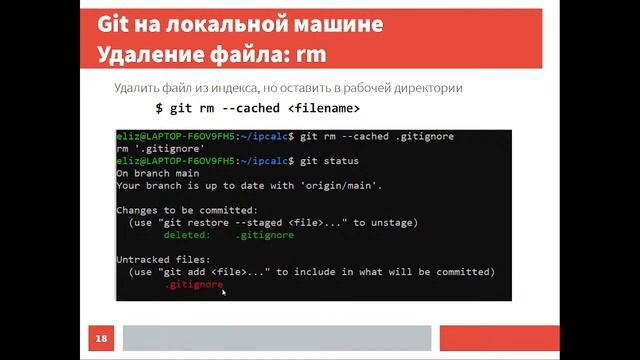 Git на локальной машине
Удаление файла: rm

Удалить файл из индекса, но оставить в рабочей директории

$ git rm --cached <filename>

eliz@LAPTOP-F6OV9FH5:~/ipcalc$ git rm --cached .gitignore
rm '.gitignore'
eliz@LAPTOP-F6OV9FH5:~/ipcalc$ git status
On branch main
Your branch is up to date with 'origin/main'.

Changes to be committed:
  (use "git restore --staged <file>..." to unstage)
        deleted:    .gitignore

Untracked files:
  (use "git add <file>..." to include in what will be committed)
        .gitignore

18